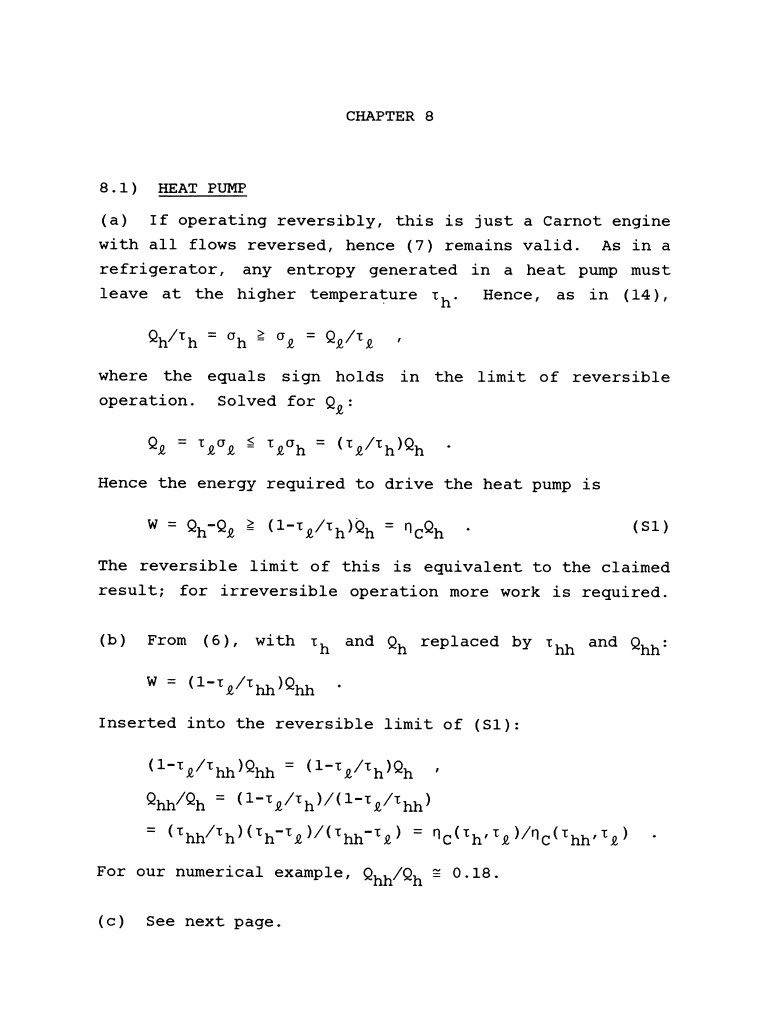 CHAPTER 8

8.1) HEAT PUMP

(a) If operating reversibly, this is just a Carnot engine with all flows reversed, hence (7) remains valid. As in a refrigerator, any entropy generated in a heat pump must leave at the higher temperature $\tau_h$. Hence, as in (14),

$Q_h/\tau_h = \sigma_h \geq \sigma_\ell = Q_\ell/\tau_\ell$ ,

where the equals sign holds in the limit of reversible operation. Solved for $Q_\ell$:

$Q_\ell = \tau_\ell\sigma_\ell \leq \tau_\ell\sigma_h = (\tau_\ell/\tau_h)Q_h$ .

Hence the energy required to drive the heat pump is

$W = Q_h - Q_\ell \geq (1-\tau_\ell/\tau_h)Q_h = \eta_C Q_h$ . (S1)

The reversible limit of this is equivalent to the claimed result; for irreversible operation more work is required.

(b) From (6), with $\tau_h$ and $Q_h$ replaced by $\tau_{hh}$ and $Q_{hh}$:

$W = (1-\tau_\ell/\tau_{hh})Q_{hh}$ .

Inserted into the reversible limit of (S1):

$(1-\tau_\ell/\tau_{hh})Q_{hh} = (1-\tau_\ell/\tau_h)Q_h$ ,

$Q_{hh}/Q_h = (1-\tau_\ell/\tau_h)/(1-\tau_\ell/\tau_{hh})$

$= (\tau_{hh}/\tau_h)(\tau_h-\tau_\ell)/(\tau_{hh}-\tau_\ell) = \eta_C(\tau_h,\tau_\ell)/\eta_C(\tau_{hh},\tau_\ell)$ .

For our numerical example, $Q_{hh}/Q_h \cong 0.18$.

(c) See next page.